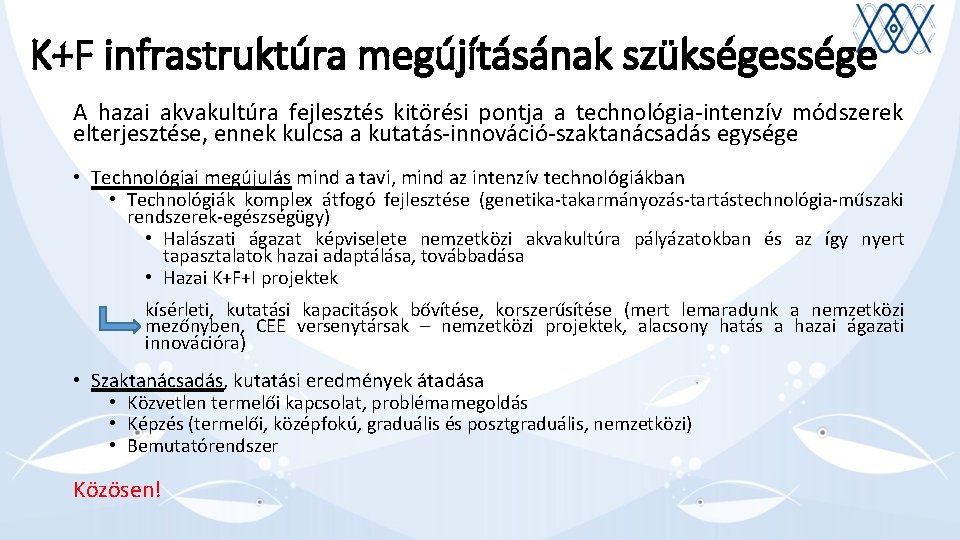 K+F infrastruktúra megújításának szükségessége

A hazai akvakultúra fejlesztés kitörési pontja a technológia-intenzív módszerek elterjesztése, ennek kulcsa a kutatás-innováció-szaktanácsadás egysége

• Technológiai megújulás mind a tavi, mind az intenzív technológiákban
• Technológiák komplex átfogó fejlesztése (genetika-takarmányozás-tartástechnológia-műszaki rendszerek-egészségügy)
• Halászati ágazat képviselete nemzetközi akvakultúra pályázatokban és az így nyert tapasztalatok hazai adaptálása, továbbadása
• Hazai K+F+I projektek

kísérleti, kutatási kapacitások bővítése, korszerűsítése (mert lemaradunk a nemzetközi mezőnyben, CEE versenytársak – nemzetközi projektek, alacsony hatás a hazai ágazati innovációra)

• Szaktanácsadás, kutatási eredmények átadása
• Közvetlen termelői kapcsolat, problémamegoldás
• Képzés (termelői, középfokú, graduális és posztgraduális, nemzetközi)
• Bemutatórendszer

Közösen!